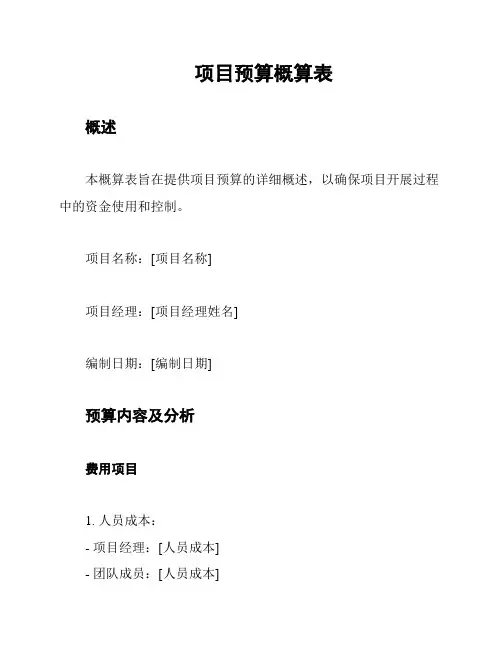 项目预算概算表

概述

本概算表旨在提供项目预算的详细概述，以确保项目开展过程中的资金使用和控制。

项目名称：[项目名称]

项目经理：[项目经理姓名]

编制日期：[编制日期]

预算内容及分析

费用项目

1. 人员成本：
- 项目经理：[人员成本]
- 团队成员：[人员成本]